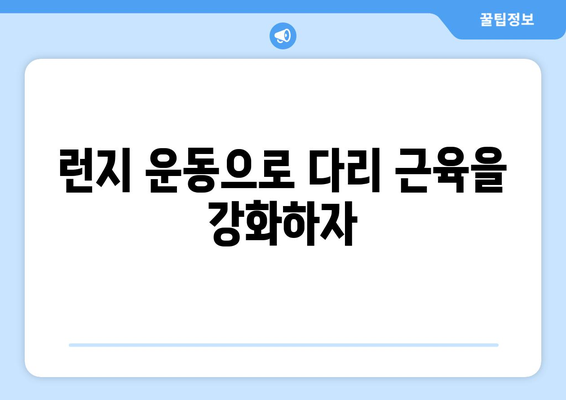 꿀팁정보

런지 운동으로 다리 근육을 강화하자